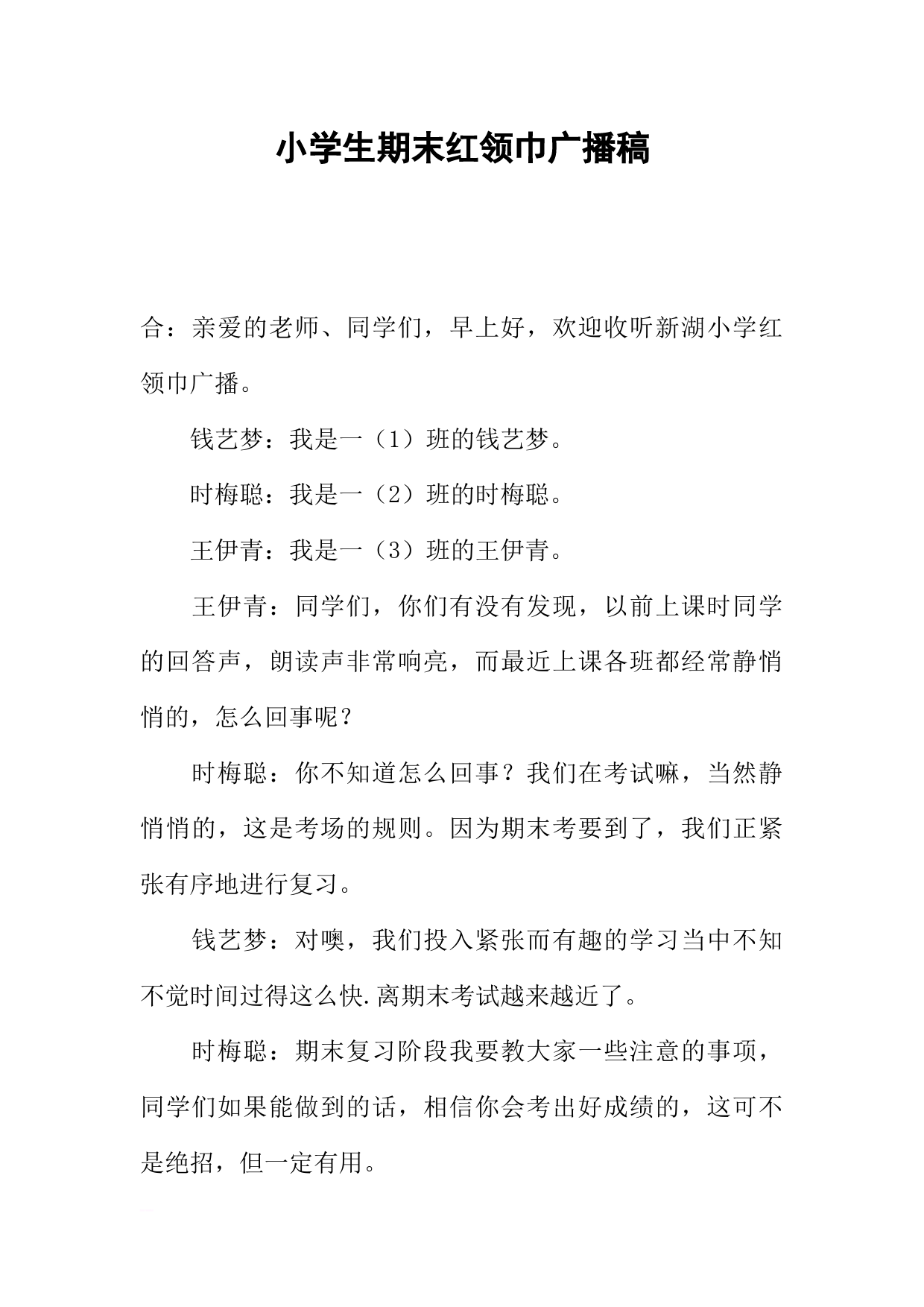 小学生期末红领巾广播稿

合：亲爱的老师、同学们，早上好，欢迎收听新湖小学红领巾广播。

钱艺梦：我是一（1）班的钱艺梦。

时梅聪：我是一（2）班的时梅聪。

王伊青：我是一（3）班的王伊青。

王伊青：同学们，你们有没有发现，以前上课时同学的回答声，朗读声非常响亮，而最近上课各班都经常静悄悄的，怎么回事呢？

时梅聪：你不知道怎么回事？我们在考试嘛，当然静悄悄的，这是考场的规则。因为期末考要到了，我们正紧张有序地进行复习。

钱艺梦：对噢，我们投入紧张而有趣的学习当中不知不觉时间过得这么快.离期末考试越来越近了。

时梅聪：期末复习阶段我要教大家一些注意的事项，同学们如果能做到的话，相信你会考出好成绩的，这可不是绝招，但一定有用。